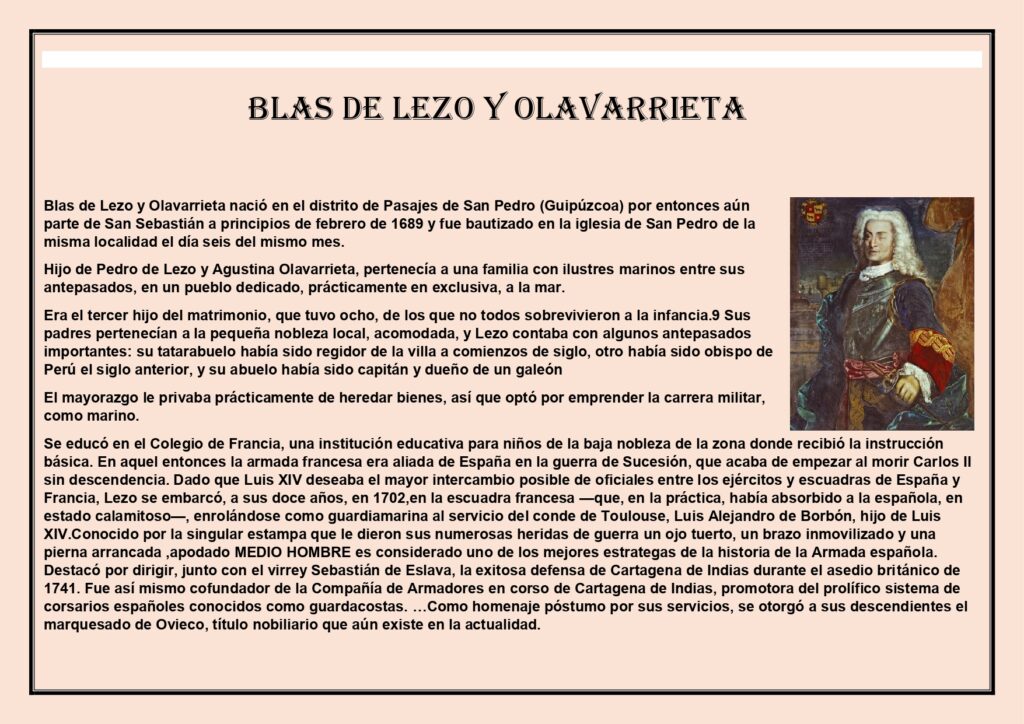 BLAS DE LEZO Y OLAVARRIETA

Blas de Lezo y Olavarrieta nació en el distrito de Pasajes de San Pedro (Guipúzcoa) por entonces aún parte de San Sebastián a principios de febrero de 1689 y fue bautizado en la iglesia de San Pedro de la misma localidad el día seis del mismo mes.

Hijo de Pedro de Lezo y Agustina Olavarrieta, pertenecía a una familia con ilustres marinos entre sus antepasados, en un pueblo dedicado, prácticamente en exclusiva, a la mar.

Era el tercer hijo del matrimonio, que tuvo ocho, de los que no todos sobrevivieron a la infancia.9 Sus padres pertenecían a la pequeña nobleza local, acomodada, y Lezo contaba con algunos antepasados importantes: su tatarabuelo había sido regidor de la villa a comienzos de siglo, otro había sido obispo de Perú el siglo anterior, y su abuelo había sido capitán y dueño de un galeón

El mayorazgo le privaba prácticamente de heredar bienes, así que optó por emprender la carrera militar, como marino.

Se educó en el Colegio de Francia, una institución educativa para niños de la baja nobleza de la zona donde recibió la instrucción básica. En aquel entonces la armada francesa era aliada de España en la guerra de Sucesión, que acaba de empezar al morir Carlos II sin descendencia. Dado que Luis XIV deseaba el mayor intercambio posible de oficiales entre los ejércitos y escuadras de España y Francia, Lezo se embarcó, a sus doce años, en 1702,en la escuadra francesa —que, en la práctica, había absorbido a la española, en estado calamitoso—, enrolándose como guardiamarina al servicio del conde de Toulouse, Luis Alejandro de Borbón, hijo de Luis XIV.Conocido por la singular estampa que le dieron sus numerosas heridas de guerra un ojo tuerto, un brazo inmovilizado y una pierna arrancada ,apodado MEDIO HOMBRE es considerado uno de los mejores estrategas de la historia de la Armada española. Destacó por dirigir, junto con el virrey Sebastián de Eslava, la exitosa defensa de Cartagena de Indias durante el asedio británico de 1741. Fue así mismo cofundador de la Compañía de Armadores en corso de Cartagena de Indias, promotora del prolífico sistema de corsarios españoles conocidos como guardacostas. …Como homenaje póstumo por sus servicios, se otorgó a sus descendientes el marquesado de Ovieco, título nobiliario que aún existe en la actualidad.